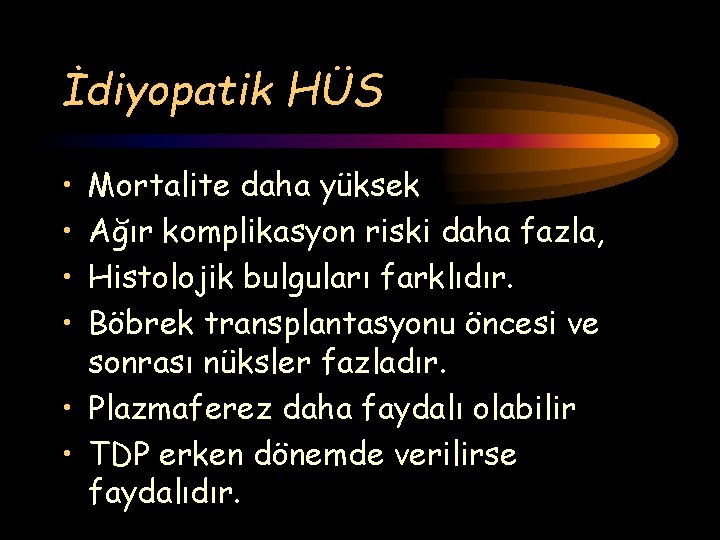 İdiyopatik HÜS

• Mortalite daha yüksek
• Ağır komplikasyon riski daha fazla,
• Histolojik bulguları farklıdır.
• Böbrek transplantasyonu öncesi ve sonrası nüksler fazladır.
• Plazmaferez daha faydalı olabilir
• TDP erken dönemde verilirse faydalıdır.